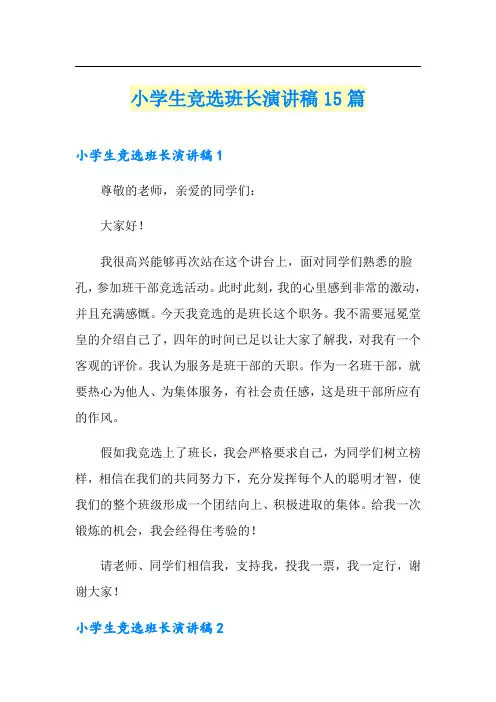 小学生竞选班长演讲稿15篇

小学生竞选班长演讲稿1

尊敬的老师，亲爱的同学们：

大家好！

我很高兴能够再次站在这个讲台上，面对同学们熟悉的脸孔，参加班干部竞选活动。此时此刻，我的心里感到非常的激动，并且充满感慨。今天我竞选的是班长这个职务。我不需要冠冕堂皇的介绍自己了，四年的时间已足以让大家了解我，对我有一个客观的评价。我认为服务是班干部的天职。作为一名班干部，就要热心为他人、为集体服务，有社会责任感，这是班干部所应有的作风。

假如我竞选上了班长，我会严格要求自己，为同学们树立榜样，相信在我们的共同努力下，充分发挥每个人的聪明才智，使我们的整个班级形成一个团结向上、积极进取的集体。给我一次锻炼的机会，我会经得住考验的！

请老师、同学们相信我，支持我，投我一票，我一定行，谢谢大家！

小学生竞选班长演讲稿2